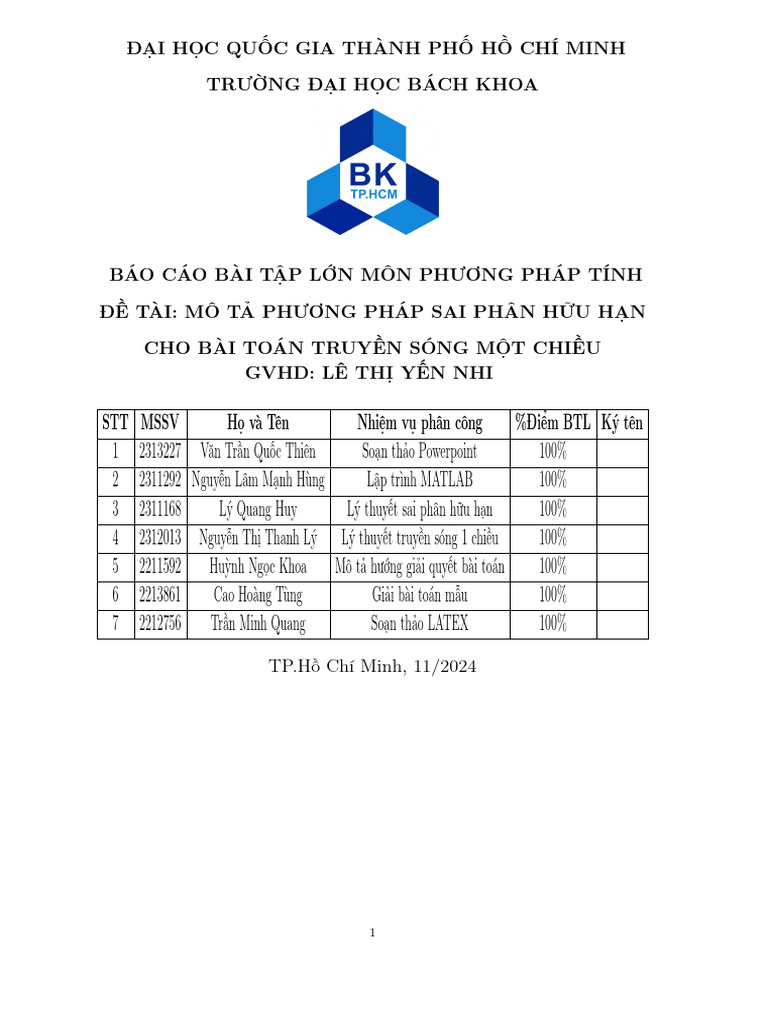 ĐẠI HỌC QUỐC GIA THÀNH PHỐ HỒ CHÍ MINH
TRƯỜNG ĐẠI HỌC BÁCH KHOA

BK
TP.HCM

BÁO CÁO BÀI TẬP LỚN MÔN PHƯƠNG PHÁP TÍNH
ĐỀ TÀI: MÔ TẢ PHƯƠNG PHÁP SAI PHÂN HỮU HẠN CHO BÀI TOÁN TRUYỀN SÓNG MỘT CHIỀU
GVHD: LÊ THỊ YẾN NHI

| STT | MSSV | Họ và Tên | Nhiệm vụ phân công | %Điểm BTL | Ký tên |
|---|---|---|---|---|---|
| 1 | 2313227 | Văn Trần Quốc Thiên | Soạn thảo Powerpoint | 100% | |
| 2 | 2311292 | Nguyễn Lâm Mạnh Hùng | Lập trình MATLAB | 100% | |
| 3 | 2311168 | Lý Quang Huy | Lý thuyết sai phân hữu hạn | 100% | |
| 4 | 2312013 | Nguyễn Thị Thanh Lý | Lý thuyết truyền sóng 1 chiều | 100% | |
| 5 | 2211592 | Huỳnh Ngọc Khoa | Mô tả hướng giải quyết bài toán | 100% | |
| 6 | 2213861 | Cao Hoàng Tùng | Giải bài toán mẫu | 100% | |
| 7 | 2212756 | Trần Minh Quang | Soạn thảo LATEX | 100% | |

TP.Hồ Chí Minh, 11/2024

1